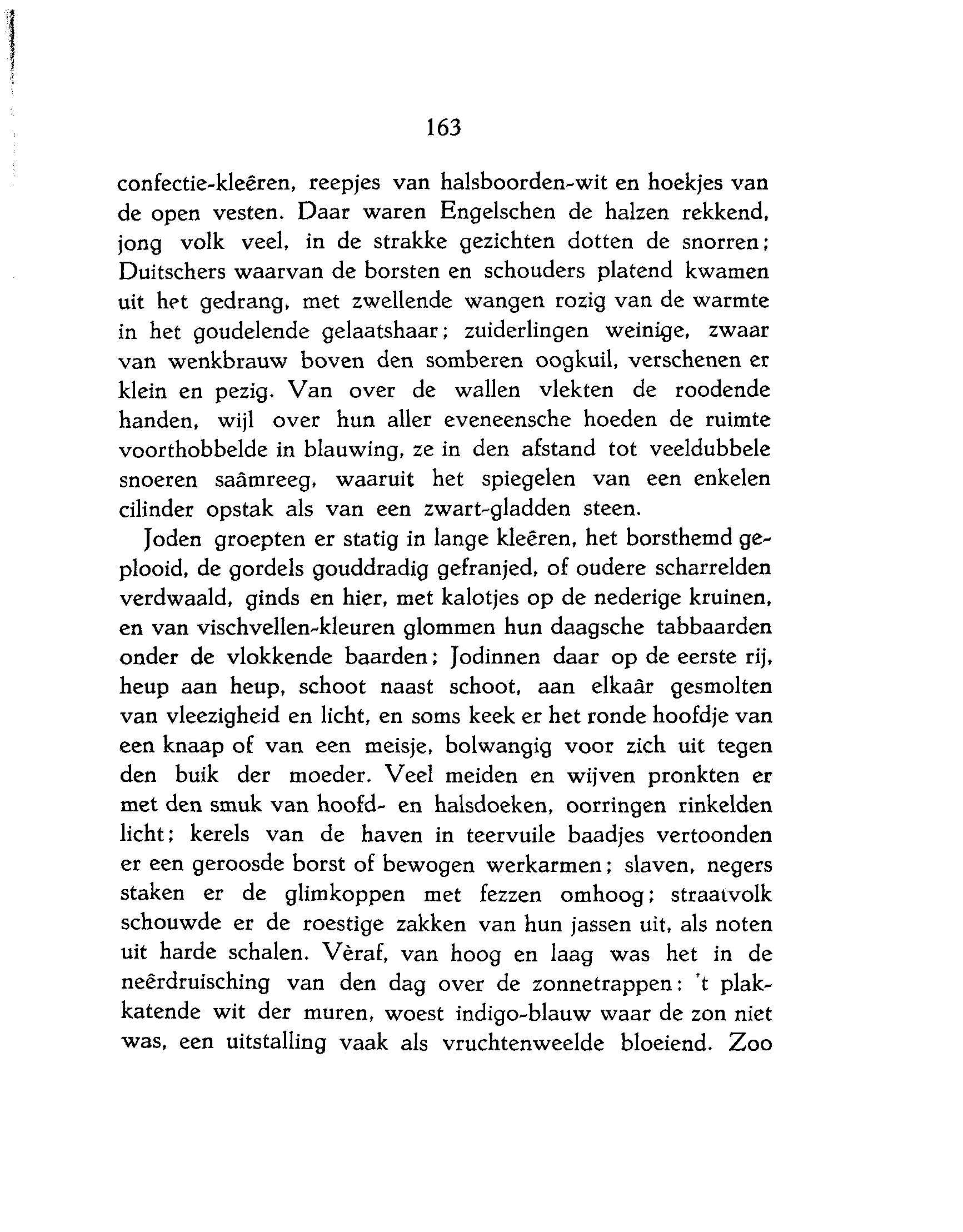 163

confectie-kleêren, reepjes van halsboorden-wit en hoekjes van de open vesten. Daar waren Engelschen de halzen rekkend, jong volk veel, in de strakke gezichten dotten de snorren; Duitschers waarvan de borsten en schouders platend kwamen uit het gedrang, met zwellende wangen rozig van de warmte in het goudelende gelaatshaar; zuiderlingen weinige, zwaar van wenkbrauw boven den somberen oogkuil, verschenen er klein en pezig. Van over de wallen vlekten de roodende handen, wijl over hun aller eveneensche hoeden de ruimte voorthobbelde in blauwing, ze in den afstand tot veeldubbele snoeren saâmreeg, waaruit het spiegelen van een enkelen cilinder opstak als van een zwart-gladden steen.

Joden groepten er statig in lange kleêren, het borsthemd geplooid, de gordels gouddradig gefranjed, of oudere scharrelden verdwaald, ginds en hier, met kalotjes op de nederige kruinen, en van vischvellen-kleuren glommen hun daagsche tabbaarden onder de vlokkende baarden; Jodinnen daar op de eerste rij, heup aan heup, schoot naast schoot, aan elkaâr gesmolten van vleezigheid en licht, en soms keek er het ronde hoofdje van een knaap of van een meisje, bolwangig voor zich uit tegen den buik der moeder. Veel meiden en wijven pronkten er met den smuk van hoofd- en halsdoeken, oorringen rinkelden licht; kerels van de haven in teervuile baadjes vertoonden er een geroosde borst of bewogen werkarmen; slaven, negers staken er de glimkoppen met fezzen omhoog; straatvolk schouwde er de roestige zakken van hun jassen uit, als noten uit harde schalen. Vèraf, van hoog en laag was het in de neêrdruisching van den dag over de zonnetrappen: 't plakkatende wit der muren, woest indigo-blauw waar de zon niet was, een uitstalling vaak als vruchtenweelde bloeiend. Zoo